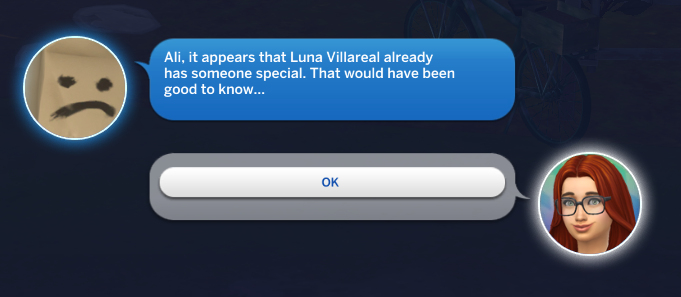 Ali, it appears that Luna Villareal already has someone special. That would have been good to know...

OK